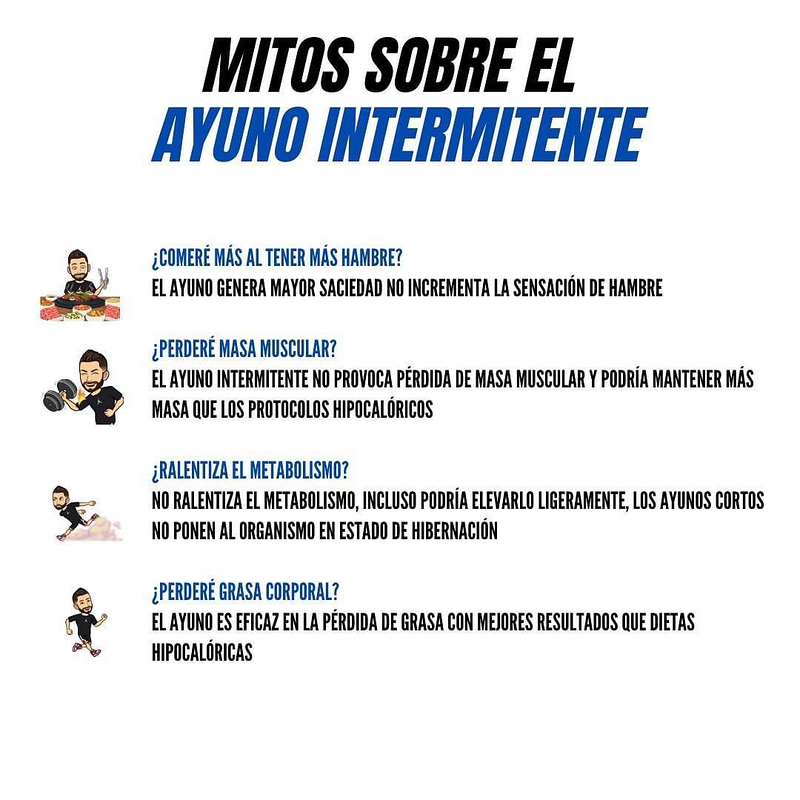 MITOS SOBRE EL
AYUNO INTERMITENTE

¿COMERÉ MÁS AL TENER MÁS HAMBRE?
EL AYUNO GENERA MAYOR SACIEDAD NO INCREMENTA LA SENSACIÓN DE HAMBRE

¿PERDERÉ MASA MUSCULAR?
EL AYUNO INTERMITENTE NO PROVOCA PÉRDIDA DE MASA MUSCULAR Y PODRÍA MANTENER MÁS MASA QUE LOS PROTOCOLOS HIPOCALÓRICOS

¿RALENTIZA EL METABOLISMO?
NO RALENTIZA EL METABOLISMO, INCLUSO PODRÍA ELEVARLO LIGERAMENTE, LOS AYUNOS CORTOS NO PONEN AL ORGANISMO EN ESTADO DE HIBERNACIÓN

¿PERDERÉ GRASA CORPORAL?
EL AYUNO ES EFICAZ EN LA PÉRDIDA DE GRASA CON MEJORES RESULTADOS QUE DIETAS HIPOCALÓRICAS